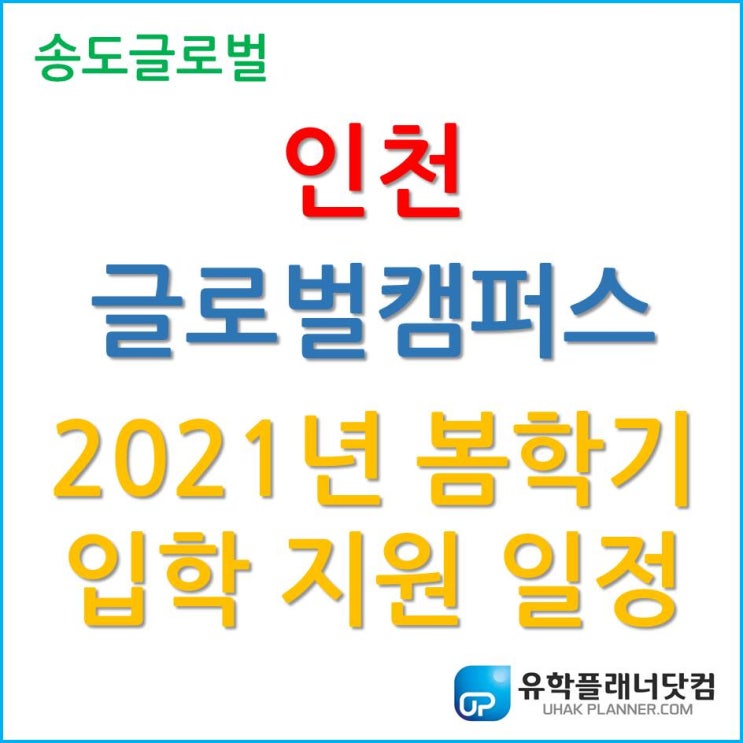 송도글로벌

인천
글로벌캠퍼스
2021년 봄학기
입학 지원 일정

UP 유학플래너닷컴
UHAK PLANNER.COM